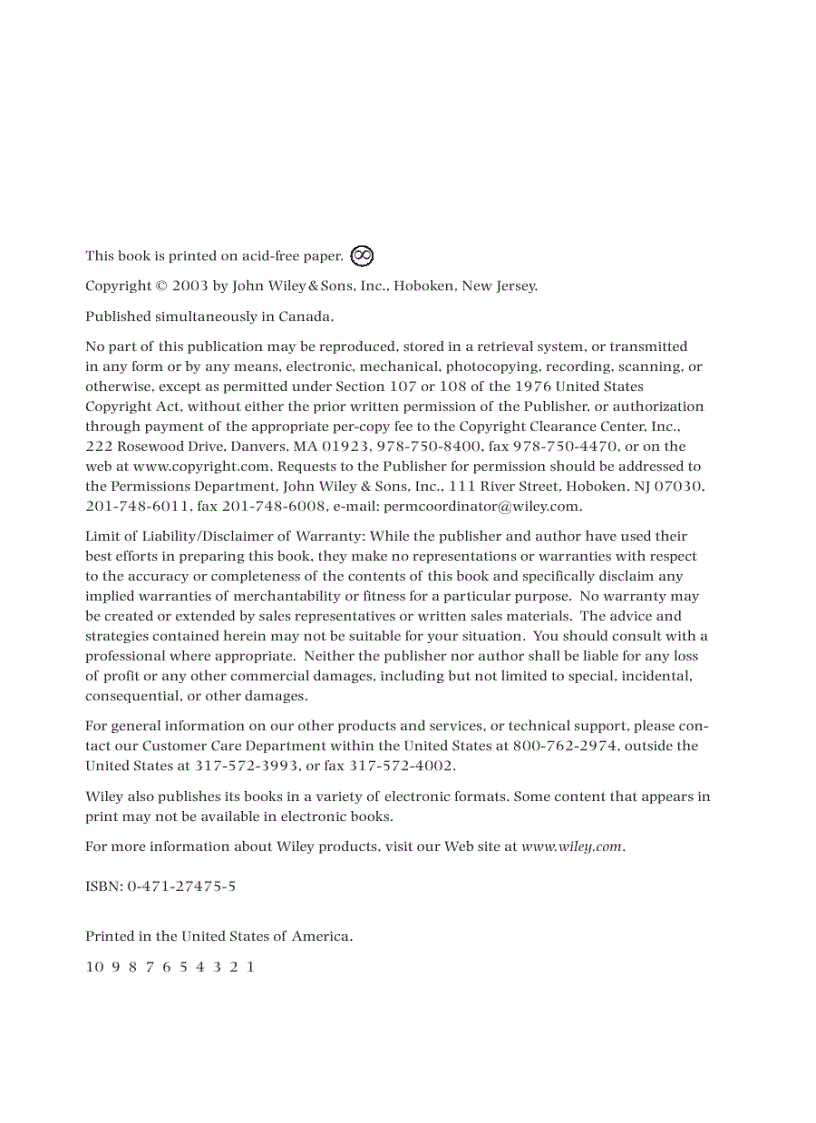 This book is printed on acid-free paper. ∞

Copyright © 2003 by John Wiley & Sons, Inc., Hoboken, New Jersey.

Published simultaneously in Canada.

No part of this publication may be reproduced, stored in a retrieval system, or transmitted in any form or by any means, electronic, mechanical, photocopying, recording, scanning, or otherwise, except as permitted under Section 107 or 108 of the 1976 United States Copyright Act, without either the prior written permission of the Publisher, or authorization through payment of the appropriate per-copy fee to the Copyright Clearance Center, Inc., 222 Rosewood Drive, Danvers, MA 01923, 978-750-8400, fax 978-750-4470, or on the web at www.copyright.com. Requests to the Publisher for permission should be addressed to the Permissions Department, John Wiley & Sons, Inc., 111 River Street, Hoboken, NJ 07030, 201-748-6011, fax 201-748-6008, e-mail: permcoordinator@wiley.com.

Limit of Liability/Disclaimer of Warranty: While the publisher and author have used their best efforts in preparing this book, they make no representations or warranties with respect to the accuracy or completeness of the contents of this book and specifically disclaim any implied warranties of merchantability or fitness for a particular purpose. No warranty may be created or extended by sales representatives or written sales materials. The advice and strategies contained herein may not be suitable for your situation. You should consult with a professional where appropriate. Neither the publisher nor author shall be liable for any loss of profit or any other commercial damages, including but not limited to special, incidental, consequential, or other damages.

For general information on our other products and services, or technical support, please contact our Customer Care Department within the United States at 800-762-2974, outside the United States at 317-572-3993, or fax 317-572-4002.

Wiley also publishes its books in a variety of electronic formats. Some content that appears in print may not be available in electronic books.

For more information about Wiley products, visit our Web site at www.wiley.com.

ISBN: 0-471-27475-5

Printed in the United States of America.

10 9 8 7 6 5 4 3 2 1